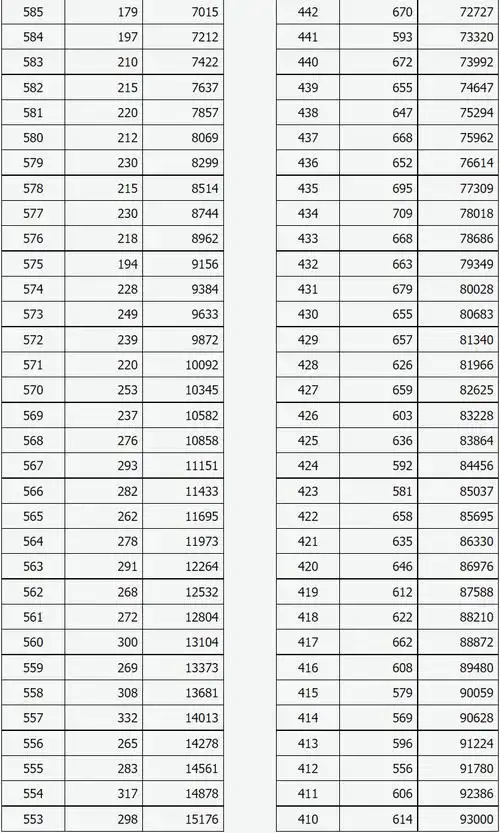 | 585 | 179 | 7015 |
|---|---|---|
| 584 | 197 | 7212 |
| 583 | 210 | 7422 |
| 582 | 215 | 7637 |
| 581 | 220 | 7857 |
| 580 | 212 | 8069 |
| 579 | 230 | 8299 |
| 578 | 215 | 8514 |
| 577 | 230 | 8744 |
| 576 | 218 | 8962 |
| 575 | 194 | 9156 |
| 574 | 228 | 9384 |
| 573 | 249 | 9633 |
| 572 | 239 | 9872 |
| 571 | 220 | 10092 |
| 570 | 253 | 10345 |
| 569 | 237 | 10582 |
| 568 | 276 | 10858 |
| 567 | 293 | 11151 |
| 566 | 282 | 11433 |
| 565 | 262 | 11695 |
| 564 | 278 | 11973 |
| 563 | 291 | 12264 |
| 562 | 268 | 12532 |
| 561 | 272 | 12804 |
| 560 | 300 | 13104 |
| 559 | 269 | 13373 |
| 558 | 308 | 13681 |
| 557 | 332 | 14013 |
| 556 | 265 | 14278 |
| 555 | 283 | 14561 |
| 554 | 317 | 14878 |
| 553 | 298 | 15176 |

| 442 | 670 | 72727 |
|---|---|---|
| 441 | 593 | 73320 |
| 440 | 672 | 73992 |
| 439 | 655 | 74647 |
| 438 | 647 | 75294 |
| 437 | 668 | 75962 |
| 436 | 652 | 76614 |
| 435 | 695 | 77309 |
| 434 | 709 | 78018 |
| 433 | 668 | 78686 |
| 432 | 663 | 79349 |
| 431 | 679 | 80028 |
| 430 | 655 | 80683 |
| 429 | 657 | 81340 |
| 428 | 626 | 81966 |
| 427 | 659 | 82625 |
| 426 | 603 | 83228 |
| 425 | 636 | 83864 |
| 424 | 592 | 84456 |
| 423 | 581 | 85037 |
| 422 | 658 | 85695 |
| 421 | 635 | 86330 |
| 420 | 646 | 86976 |
| 419 | 612 | 87588 |
| 418 | 622 | 88210 |
| 417 | 662 | 88872 |
| 416 | 608 | 89480 |
| 415 | 579 | 90059 |
| 414 | 569 | 90628 |
| 413 | 596 | 91224 |
| 412 | 556 | 91780 |
| 411 | 606 | 92386 |
| 410 | 614 | 93000 |